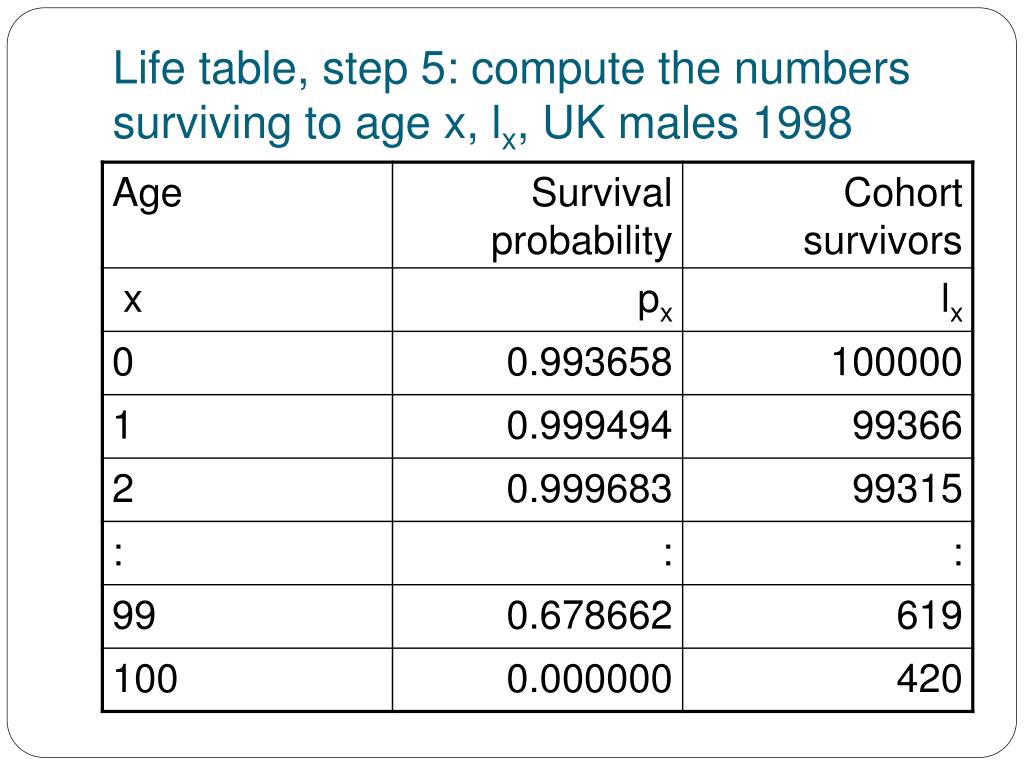 Life table, step 5: compute the numbers surviving to age x, $l_x$, UK males 1998

| Age | Survival probability | Cohort survivors |
|---|---|---|
| x | $p_x$ | $l_x$ |
| 0 | 0.993658 | 100000 |
| 1 | 0.999494 | 99366 |
| 2 | 0.999683 | 99315 |
| : | : | : |
| 99 | 0.678662 | 619 |
| 100 | 0.000000 | 420 |